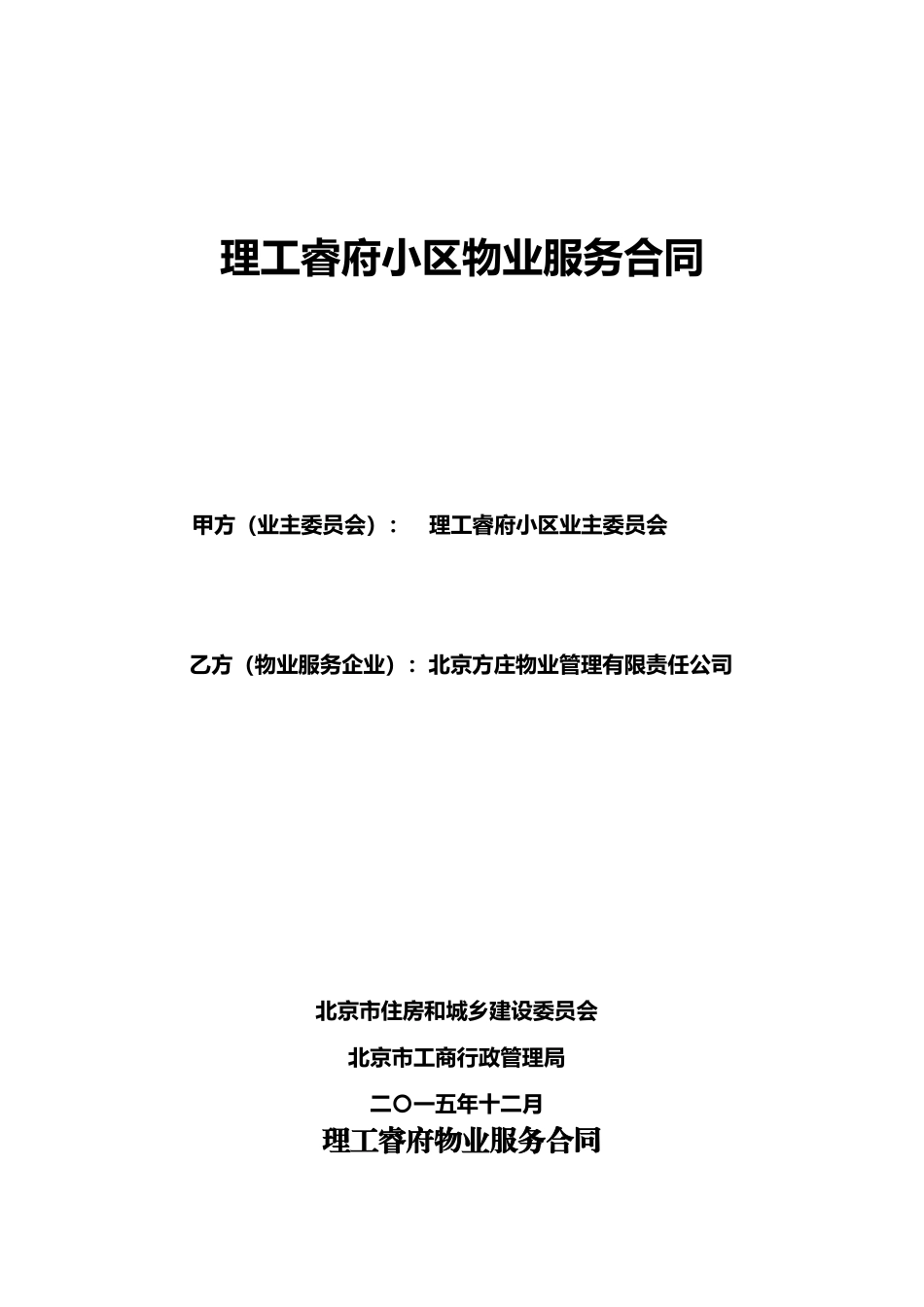 理工睿府小区物业服务合同

甲方（业主委员会）： 理工睿府小区业主委员会

乙方（物业服务企业）：北京方庄物业管理有限责任公司

北京市住房和城乡建设委员会

北京市工商行政管理局

二〇一五年十二月

理工睿府物业服务合同